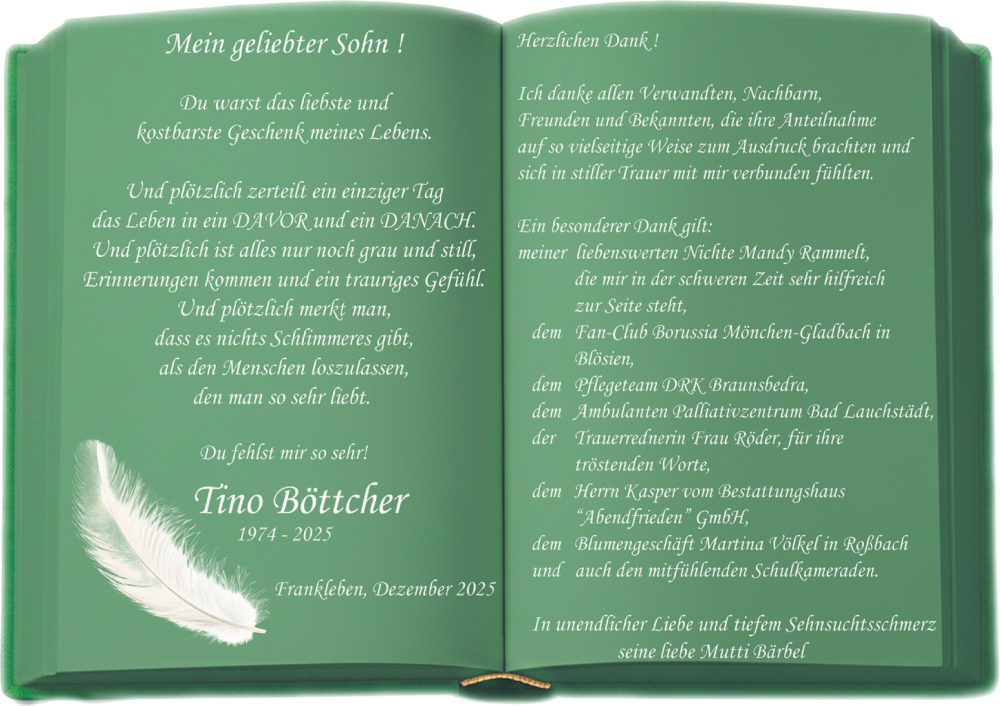 Mein geliebter Sohn !

Du warst das liebste und
kostbarste Geschenk meines Lebens.

Und plötzlich zerteilt ein einziger Tag
das Leben in ein DAVOR und ein DANACH.
Und plötzlich ist alles nur noch grau und still,
Erinnerungen kommen und ein trauriges Gefühl.
Und plötzlich merkt man,
dass es nichts Schlimmeres gibt,
als den Menschen loszulassen,
den man so sehr liebt.

Du fehlst mir so sehr!

Tino Böttcher
1974 - 2025

Frankleben, Dezember 2025

Herzlichen Dank !

Ich danke allen Verwandten, Nachbarn, Freunden und Bekannten, die ihre Anteilnahme auf so vielseitige Weise zum Ausdruck brachten und sich in stiller Trauer mit mir verbunden fühlten.

Ein besonderer Dank gilt:
meiner liebenswerten Nichte Mandy Rammelt, die mir in der schweren Zeit sehr hilfreich zur Seite steht,
dem Fan-Club Borussia Mönchen-Gladbach in Blösien,
dem Pflegeteam DRK Braunsbedra,
dem Ambulanten Palliativzentrum Bad Lauchstädt,
der Trauerrednerin Frau Röder, für ihre tröstenden Worte,
dem Herrn Kasper vom Bestattungshaus "Abendfrieden" GmbH,
dem Blumengeschäft Martina Völkel in Roßbach
und auch den mitfühlenden Schulkameraden.

In unendlicher Liebe und tiefem Sehnsuchtsschmerz
seine liebe Mutti Bärbel